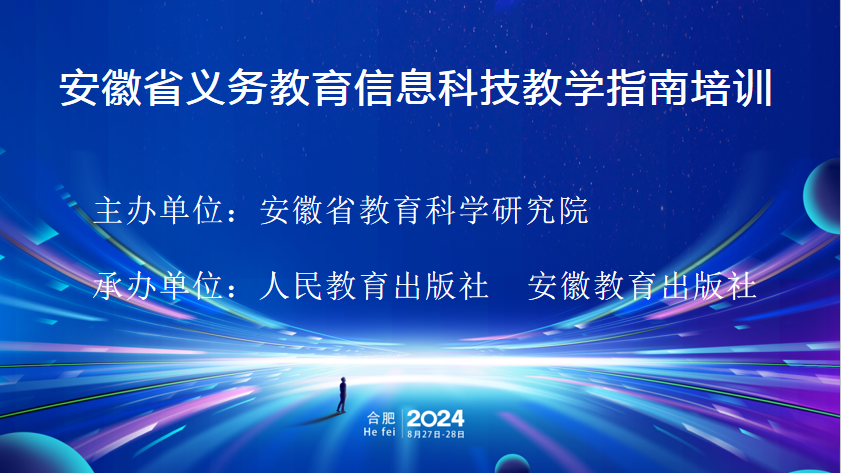 安徽省义务教育信息科技教学指南培训

主办单位：安徽省教育科学研究院

承办单位：人民教育出版社　安徽教育出版社

合肥
He fei
2024
8月27日-28日